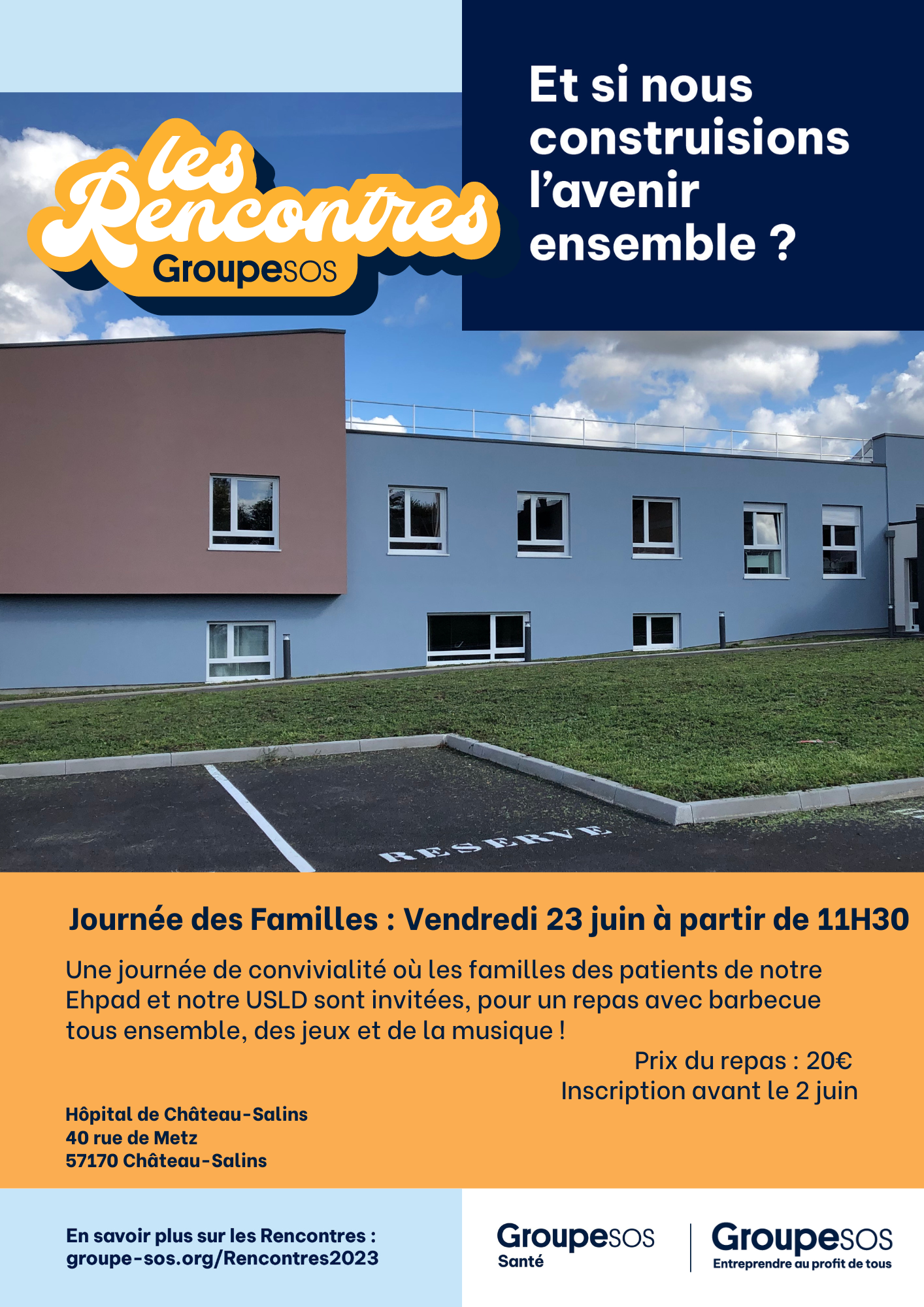 les Rencontres GroupeSOS

Et si nous construisions l'avenir ensemble ?

RESERVE

Journée des Familles : Vendredi 23 juin à partir de 11H30

Une journée de convivialité où les familles des patients de notre Ehpad et notre USLD sont invitées, pour un repas avec barbecue tous ensemble, des jeux et de la musique !

Prix du repas : 20€
Inscription avant le 2 juin

Hôpital de Château-Salins
40 rue de Metz
57170 Château-Salins

En savoir plus sur les Rencontres :
groupe-sos.org/Rencontres2023

GroupeSOS Santé

GroupeSOS Entreprendre au profit de tous